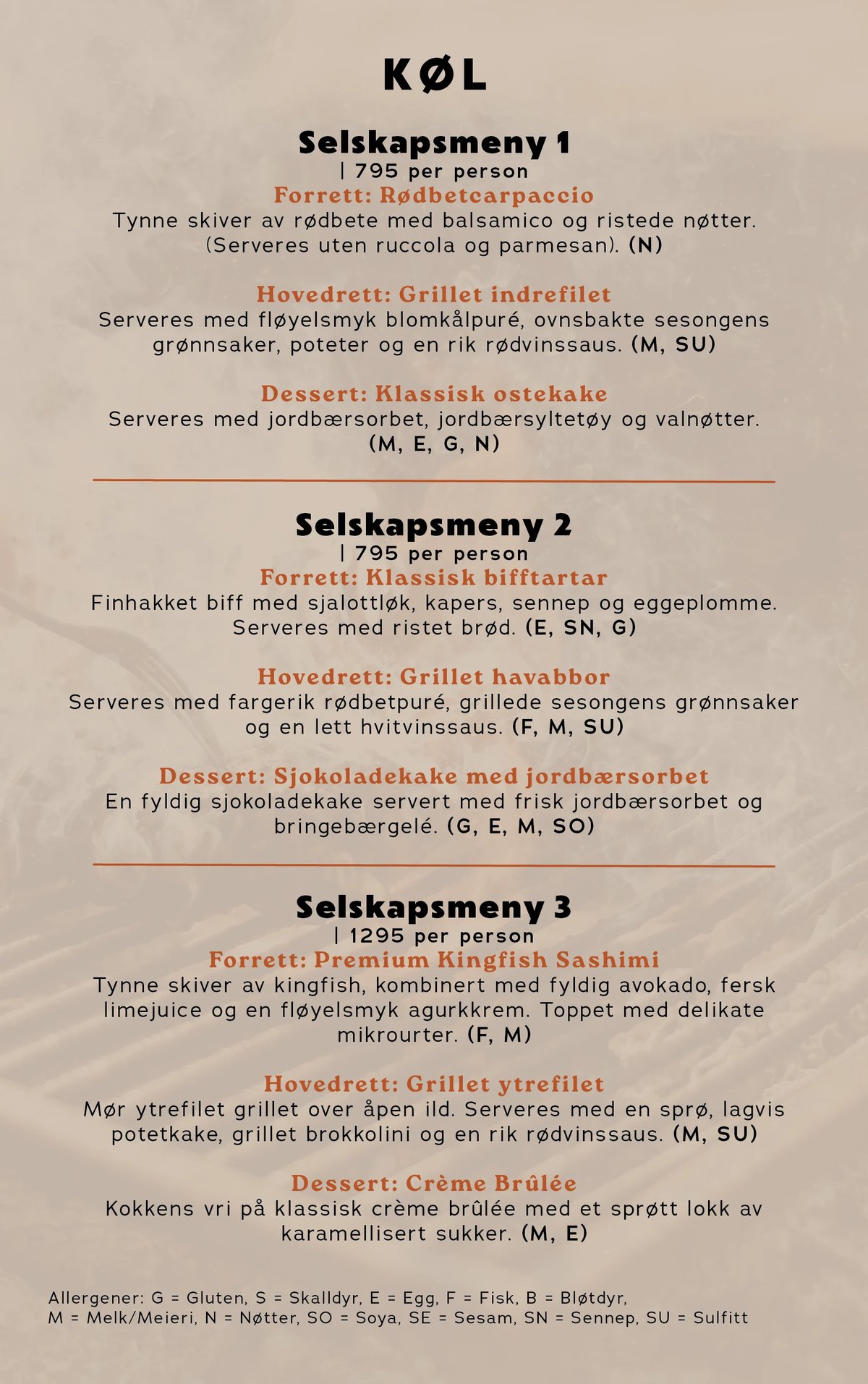 KØL

Selskapsmeny 1
| 795 per person
Forrett: Rødbetcarpaccio
Tynne skiver av rødbete med balsamico og ristede nøtter. (Serveres uten ruccola og parmesan). (N)

Hovedrett: Grillet indrefilet
Serveres med fløyelsmyk blomkålpuré, ovnsbakte sesongens grønnsaker, poteter og en rik rødvinssaus. (M, SU)

Dessert: Klassisk ostekake
Serveres med jordbærsorbet, jordbærsyltetøy og valnøtter. (M, E, G, N)

Selskapsmeny 2
| 795 per person
Forrett: Klassisk bifftartar
Finhakket biff med sjalottløk, kapers, sennep og eggeplomme. Serveres med ristet brød. (E, SN, G)

Hovedrett: Grillet havabbor
Serveres med fargerik rødbetpuré, grillede sesongens grønnsaker og en lett hvitvinssaus. (F, M, SU)

Dessert: Sjokoladekake med jordbærsorbet
En fyldig sjokoladekake servert med frisk jordbærsorbet og bringebærgelé. (G, E, M, SO)

Selskapsmeny 3
| 1295 per person
Forrett: Premium Kingfish Sashimi
Tynne skiver av kingfish, kombinert med fyldig avokado, fersk limejuice og en fløyelsmyk agurkkrem. Toppet med delikate mikrourter. (F, M)

Hovedrett: Grillet ytrefilet
Mør ytrefilet grillet over åpen ild. Serveres med en sprø, lagvis potetkake, grillet brokkolini og en rik rødvinssaus. (M, SU)

Dessert: Crème Brûlée
Kokkens vri på klassisk crème brûlée med et sprøtt lokk av karamellisert sukker. (M, E)

Allergener: G = Gluten, S = Skalldyr, E = Egg, F = Fisk, B = Bløtdyr,
M = Melk/Meieri, N = Nøtter, SO = Soya, SE = Sesam, SN = Sennep, SU = Sulfitt